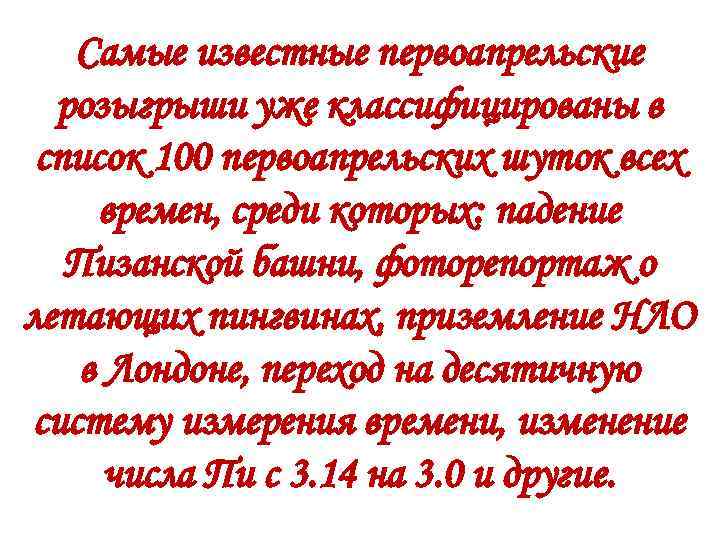 Самые известные первоапрельские розыгрыши уже классифицированы в список 100 первоапрельских шуток всех времен, среди которых: падение Пизанской башни, фоторепортаж о летающих пингвинах, приземление НЛО в Лондоне, переход на десятичную систему измерения времени, изменение числа Пи с 3.14 на 3.0 и другие.